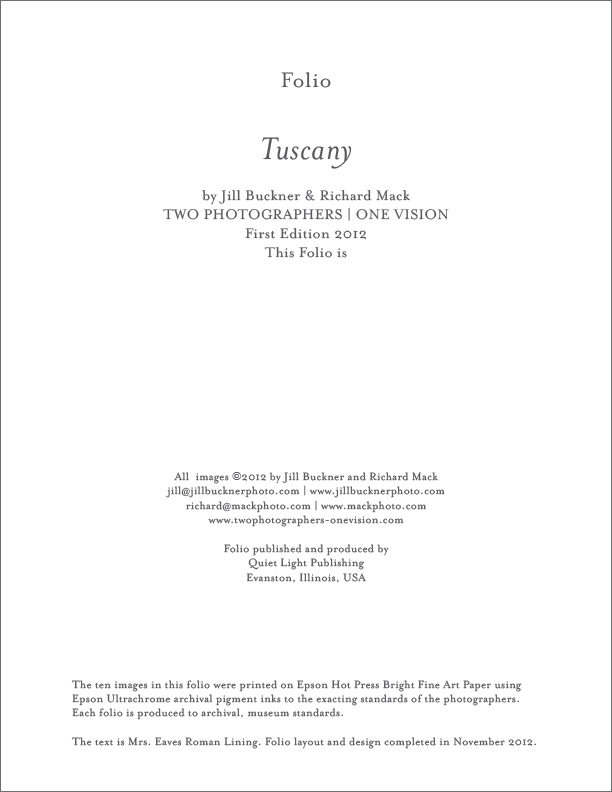 Folio

Tuscany

by Jill Buckner & Richard Mack
TWO PHOTOGRAPHERS | ONE VISION
First Edition 2012
This Folio is

All images ©2012 by Jill Buckner and Richard Mack
jill@jillbucknerphoto.com | www.jillbucknerphoto.com
richard@mackphoto.com | www.mackphoto.com
www.twophotographers-onevision.com

Folio published and produced by
Quiet Light Publishing
Evanston, Illinois, USA

The ten images in this folio were printed on Epson Hot Press Bright Fine Art Paper using Epson Ultrachrome archival pigment inks to the exacting standards of the photographers. Each folio is produced to archival, museum standards.

The text is Mrs. Eaves Roman Lining. Folio layout and design completed in November 2012.